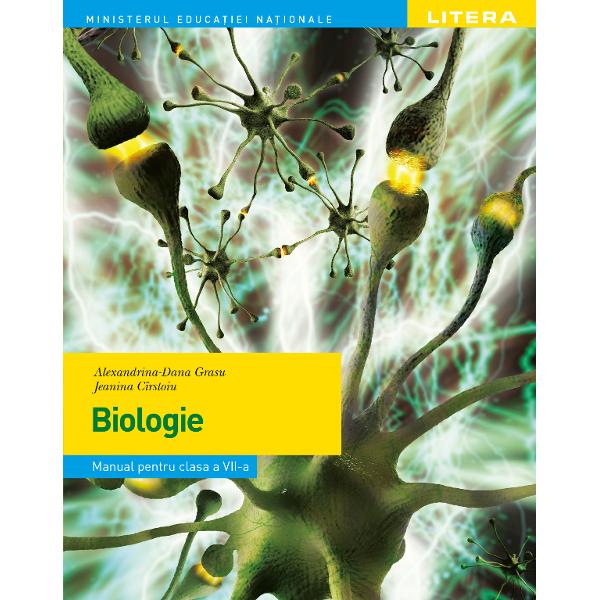 MINISTERUL EDUCAȚIEI NAȚIONALE
LITERA

Alexandrina-Dana Grasu
Jeanina Cîrstoiu

Biologie

Manual pentru clasa a VII-a